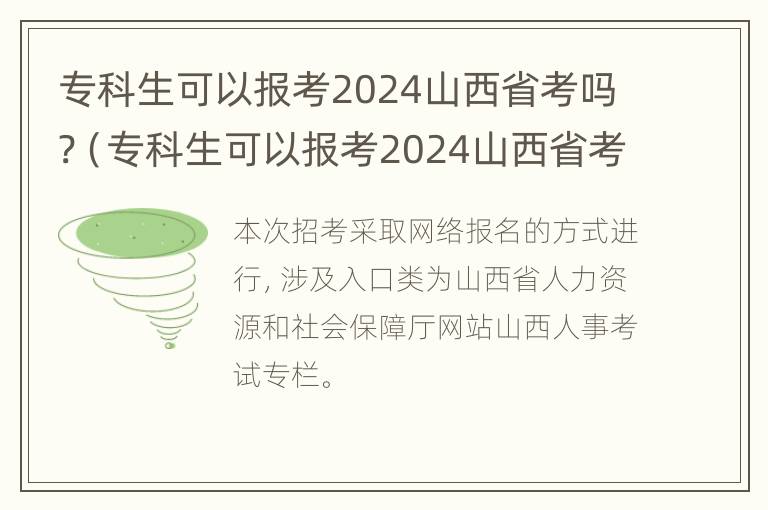 专科生可以报考2024山西省考吗?（专科生可以报考2024山西省考

本次招考采取网络报名的方式进行，涉及入口类为山西省人力资源和社会保障厅网站山西人事考试专栏。